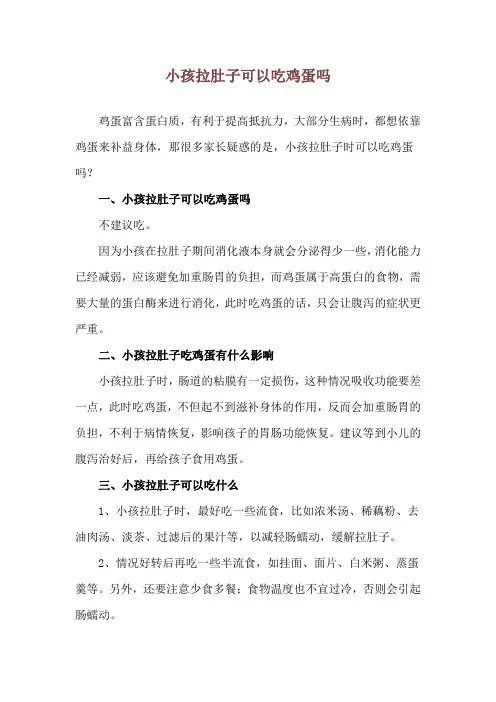 小孩拉肚子可以吃鸡蛋吗

鸡蛋富含蛋白质，有利于提高抵抗力，大部分生病时，都想依靠鸡蛋来补益身体，那很多家长疑惑的是，小孩拉肚子时可以吃鸡蛋吗？

一、小孩拉肚子可以吃鸡蛋吗

不建议吃。

因为小孩在拉肚子期间消化液本身就会分泌得少一些，消化能力已经减弱，应该避免加重肠胃的负担，而鸡蛋属于高蛋白的食物，需要大量的蛋白酶来进行消化，此时吃鸡蛋的话，只会让腹泻的症状更严重。

二、小孩拉肚子吃鸡蛋有什么影响

小孩拉肚子时，肠道的粘膜有一定损伤，这种情况吸收功能要差一点，此时吃鸡蛋，不但起不到滋补身体的作用，反而会加重肠胃的负担，不利于病情恢复，影响孩子的胃肠功能恢复。建议等到小儿的腹泻治好后，再给孩子食用鸡蛋。

三、小孩拉肚子可以吃什么

1、小孩拉肚子时，最好吃一些流食，比如浓米汤、稀藕粉、去油肉汤、淡茶、过滤后的果汁等，以减轻肠蠕动，缓解拉肚子。

2、情况好转后再吃一些半流食，如挂面、面片、白米粥、蒸蛋羹等。另外，还要注意少食多餐；食物温度也不宜过冷，否则会引起肠蠕动。